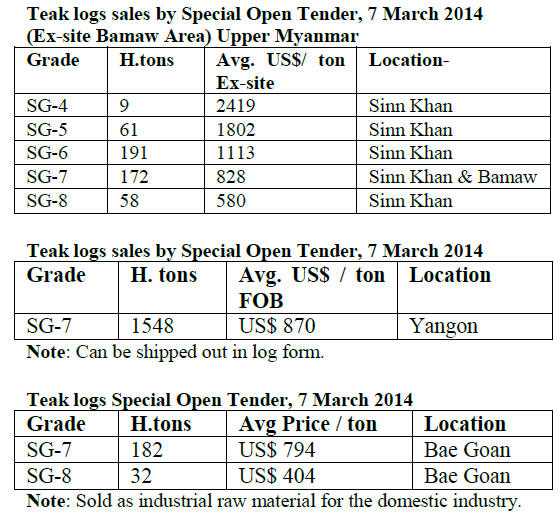 Teak logs sales by Special Open Tender, 7 March 2014
(Ex-site Bamaw Area) Upper Myanmar

| Grade | H.tons | Avg. US$/ ton Ex-site | Location- |
|---|---|---|---|
| SG-4 | 9 | 2419 | Sinn Khan |
| SG-5 | 61 | 1802 | Sinn Khan |
| SG-6 | 191 | 1113 | Sinn Khan |
| SG-7 | 172 | 828 | Sinn Khan & Bamaw |
| SG-8 | 58 | 580 | Sinn Khan |

Teak logs sales by Special Open Tender, 7 March 2014

| Grade | H. tons | Avg. US$ / ton FOB | Location |
|---|---|---|---|
| SG-7 | 1548 | US$ 870 | Yangon |

Note: Can be shipped out in log form.

Teak logs Special Open Tender, 7 March 2014

| Grade | H.tons | Avg Price / ton | Location |
|---|---|---|---|
| SG-7 | 182 | US$ 794 | Bae Goan |
| SG-8 | 32 | US$ 404 | Bae Goan |

Note: Sold as industrial raw material for the domestic industry.